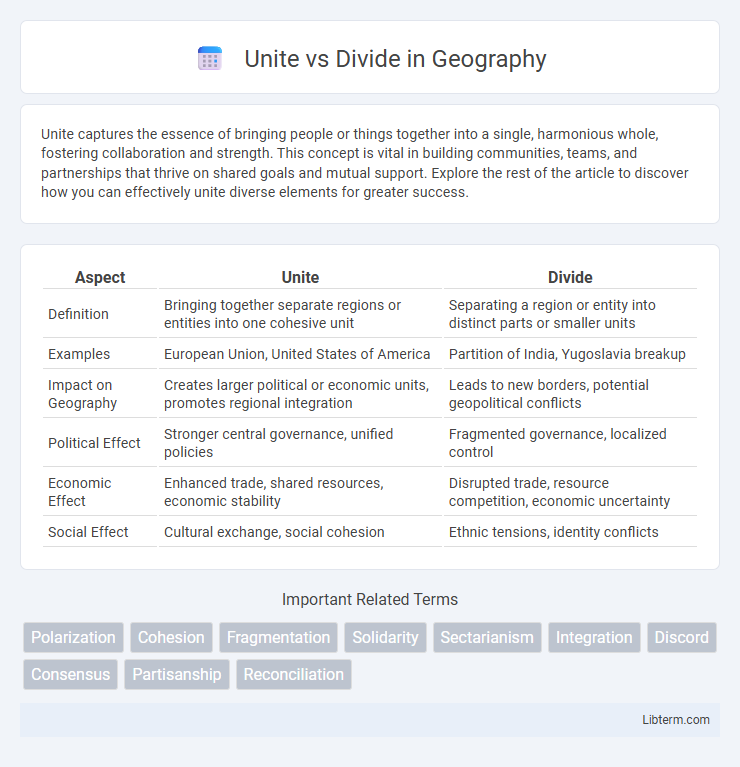 Unite vs Divide in Geography

Unite captures the essence of bringing people or things together into a single, harmonious whole, fostering collaboration and strength. This concept is vital in building communities, teams, and partnerships that thrive on shared goals and mutual support. Explore the rest of the article to discover how you can effectively unite diverse elements for greater success.

| Aspect | Unite | Divide |
|---|---|---|
| Definition | Bringing together separate regions or entities into one cohesive unit | Separating a region or entity into distinct parts or smaller units |
| Examples | European Union, United States of America | Partition of India, Yugoslavia breakup |
| Impact on Geography | Creates larger political or economic units, promotes regional integration | Leads to new borders, potential geopolitical conflicts |
| Political Effect | Stronger central governance, unified policies | Fragmented governance, localized control |
| Economic Effect | Enhanced trade, shared resources, economic stability | Disrupted trade, resource competition, economic uncertainty |
| Social Effect | Cultural exchange, social cohesion | Ethnic tensions, identity conflicts |

Important Related Terms

Polarization Cohesion Fragmentation Solidarity Sectarianism Integration Discord Consensus Partisanship Reconciliation

Libterm.com